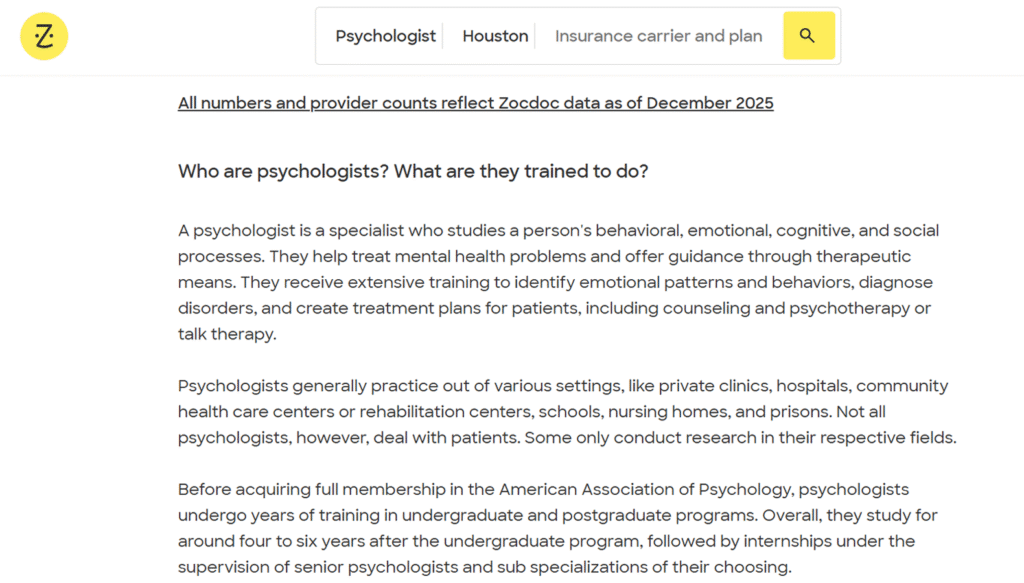 Z

Psychologist

Houston

Insurance carrier and plan

All numbers and provider counts reflect Zocdoc data as of December 2025

Who are psychologists? What are they trained to do?

A psychologist is a specialist who studies a person's behavioral, emotional, cognitive, and social processes. They help treat mental health problems and offer guidance through therapeutic means. They receive extensive training to identify emotional patterns and behaviors, diagnose disorders, and create treatment plans for patients, including counseling and psychotherapy or talk therapy.

Psychologists generally practice out of various settings, like private clinics, hospitals, community health care centers or rehabilitation centers, schools, nursing homes, and prisons. Not all psychologists, however, deal with patients. Some only conduct research in their respective fields.

Before acquiring full membership in the American Association of Psychology, psychologists undergo years of training in undergraduate and postgraduate programs. Overall, they study for around four to six years after the undergraduate program, followed by internships under the supervision of senior psychologists and sub specializations of their choosing.